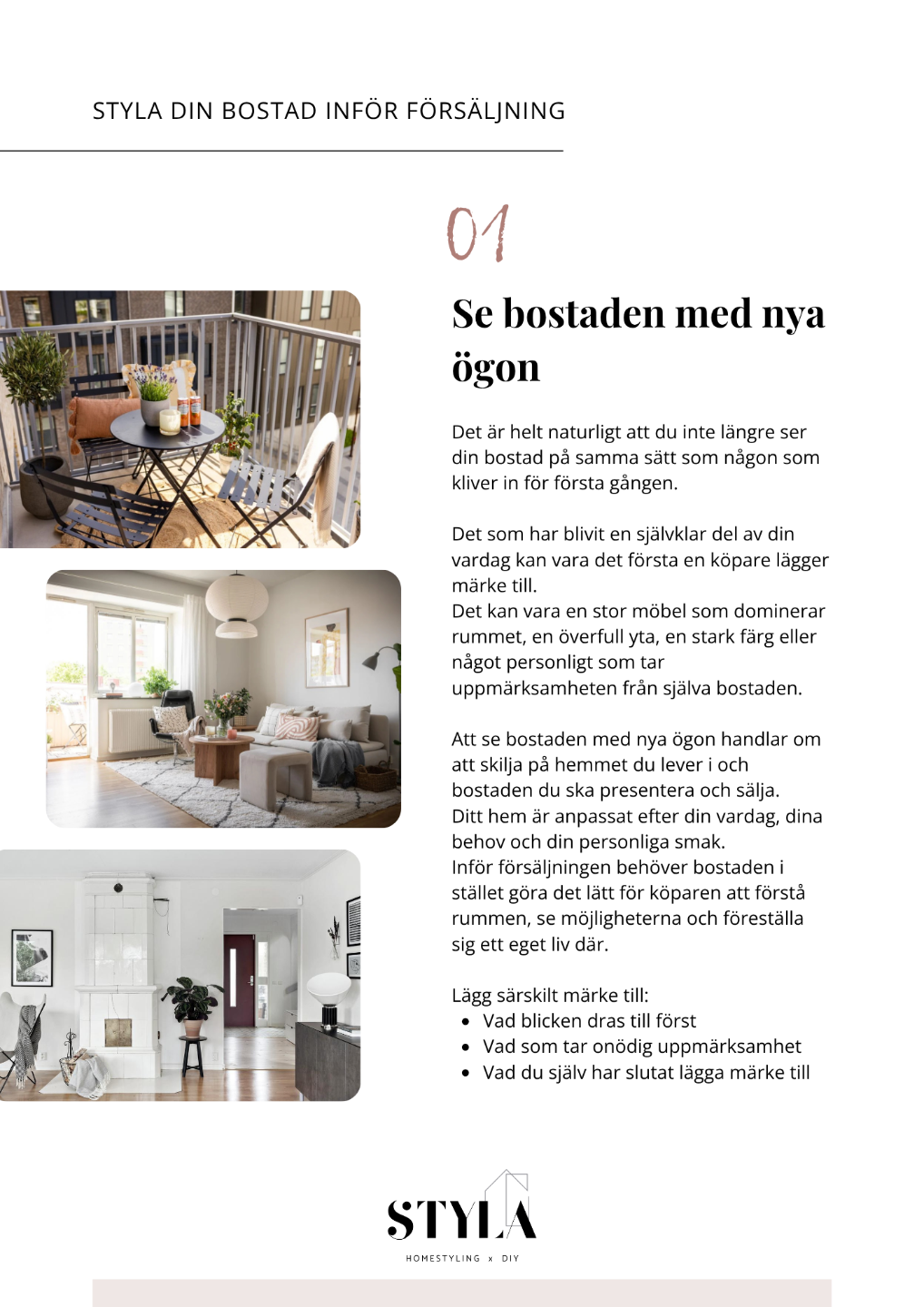 STYLA DIN BOSTAD INFÖR FÖRSÄLJNING

01

Se bostaden med nya ögon

Det är helt naturligt att du inte längre ser din bostad på samma sätt som någon som kliver in för första gången.

Det som har blivit en självklar del av din vardag kan vara det första en köpare lägger märke till.
Det kan vara en stor möbel som dominerar rummet, en överfull yta, en stark färg eller något personligt som tar uppmärksamheten från själva bostaden.

Att se bostaden med nya ögon handlar om att skilja på hemmet du lever i och bostaden du ska presentera och sälja.
Ditt hem är anpassat efter din vardag, dina behov och din personliga smak.
Inför försäljningen behöver bostaden i stället göra det lätt för köparen att förstå rummen, se möjligheterna och föreställa sig ett eget liv där.

Lägg särskilt märke till:
- Vad blicken dras till först
- Vad som tar onödig uppmärksamhet
- Vad du själv har slutat lägga märke till

STYLA
HOMESTYLING x DIY